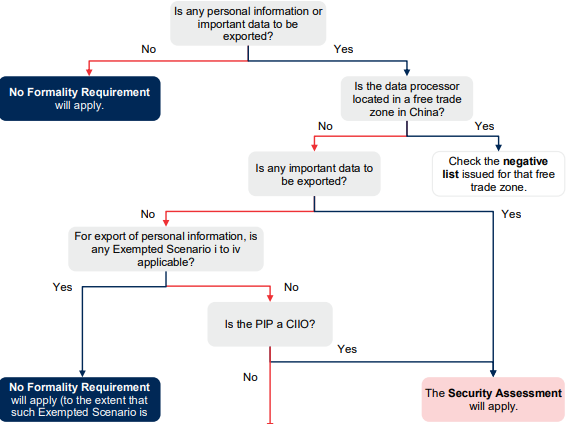 Is any personal information or important data to be exported?

No

Yes

No Formality Requirement will apply.

Is the data processor located in a free trade zone in China?

No

Yes

Is any important data to be exported?

Check the negative list issued for that free trade zone.

No

Yes

For export of personal information, is any Exempted Scenario i to iv applicable?

Yes

No

Is the PIP a CIIO?

Yes

No

No Formality Requirement will apply (to the extent that such Exempted Scenario is

The Security Assessment will apply.